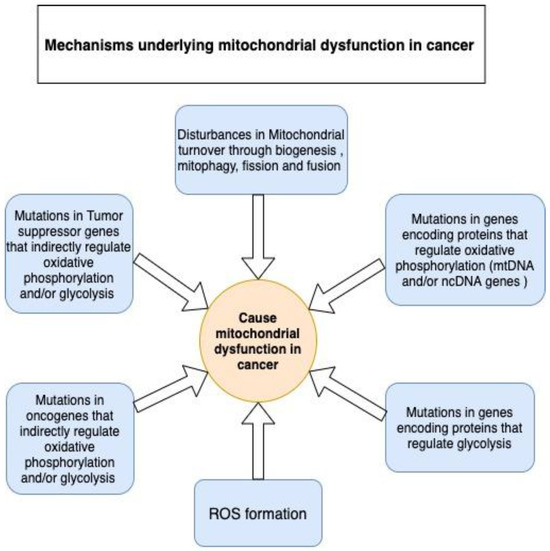 Mechanisms underlying mitochondrial dysfunction in cancer

Disturbances in Mitochondrial turnover through biogenesis , mitophagy, fission and fusion

Mutations in Tumor suppressor genes that indirectly regulate oxidative phosphorylation and/or glycolysis

Mutations in genes encoding proteins that regulate oxidative phosphorylation (mtDNA and/or ncDNA genes )

Cause mitochondrial dysfunction in cancer

Mutations in oncogenes that indirectly regulate oxidative phosphorylation and/or glycolysis

Mutations in genes encoding proteins that regulate glycolysis

ROS formation